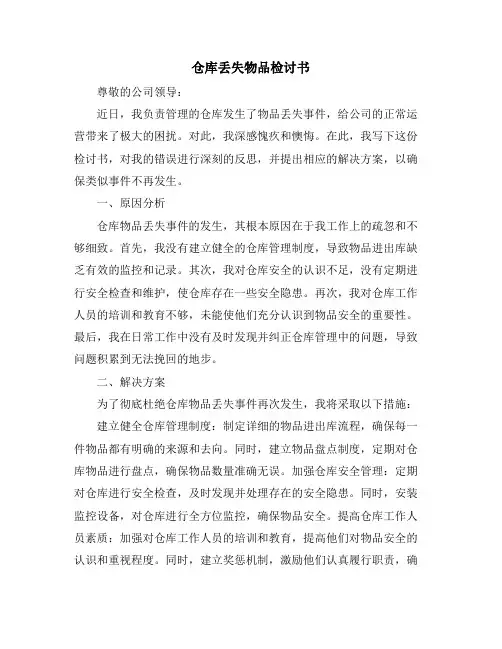 仓库丢失物品检讨书

尊敬的公司领导：

近日，我负责管理的仓库发生了物品丢失事件，给公司的正常运营带来了极大的困扰。对此，我深感愧疚和懊悔。在此，我写下这份检讨书，对我的错误进行深刻的反思，并提出相应的解决方案，以确保类似事件不再发生。

一、原因分析

仓库物品丢失事件的发生，其根本原因在于我工作上的疏忽和不够细致。首先，我没有建立健全的仓库管理制度，导致物品进出库缺乏有效的监控和记录。其次，我对仓库安全的认识不足，没有定期进行安全检查和维护，使仓库存在一些安全隐患。再次，我对仓库工作人员的培训和教育不够，未能使他们充分认识到物品安全的重要性。最后，我在日常工作中没有及时发现并纠正仓库管理中的问题，导致问题积累到无法挽回的地步。

二、解决方案

为了彻底杜绝仓库物品丢失事件再次发生，我将采取以下措施：

建立健全仓库管理制度：制定详细的物品进出库流程，确保每一件物品都有明确的来源和去向。同时，建立物品盘点制度，定期对仓库物品进行盘点，确保物品数量准确无误。加强仓库安全管理：定期对仓库进行安全检查，及时发现并处理存在的安全隐患。同时，安装监控设备，对仓库进行全方位监控，确保物品安全。提高仓库工作人员素质：加强对仓库工作人员的培训和教育，提高他们对物品安全的认识和重视程度。同时，建立奖惩机制，激励他们认真履行职责，确